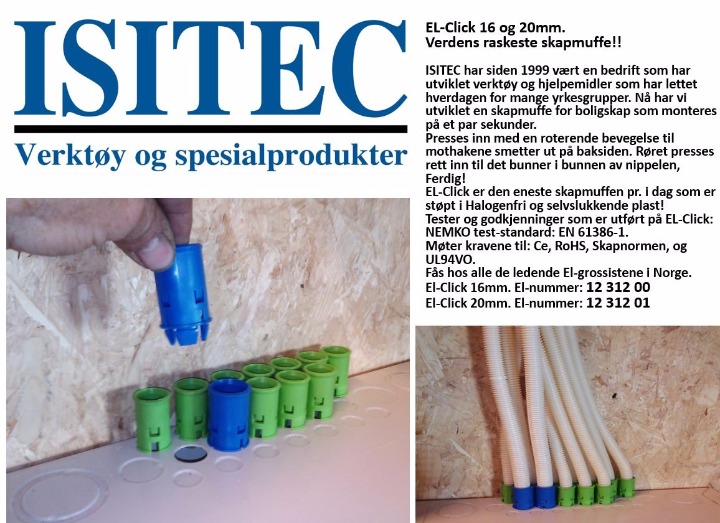 ISITEC

Verktøy og spesialprodukter

EL-Click 16 og 20mm.
Verdens raskeste skapmuffe!!

ISITEC har siden 1999 vært en bedrift som har utviklet verktøy og hjelpemidler som har lettet hverdagen for mange yrkesgrupper. Nå har vi utviklet en skapmuffe for boligskap som monteres på et par sekunder.
Presses inn med en roterende bevegelse til mothakene smetter ut på baksiden. Røret presses rett inn til det bunner i bunnen av nippelen, Ferdig!
EL-Click er den eneste skapmuffen pr. i dag som er støpt i Halogenfri og selvslukkende plast!
Tester og godkjenninger som er utført på EL-Click:
NEMKO test-standard: EN 61386-1.
Møter kravene til: Ce, RoHS, Skapnormen, og UL94VO.
Fås hos alle de ledende El-grossistene i Norge.
El-Click 16mm. El-nummer: 12 312 00
El-Click 20mm. El-nummer: 12 312 01